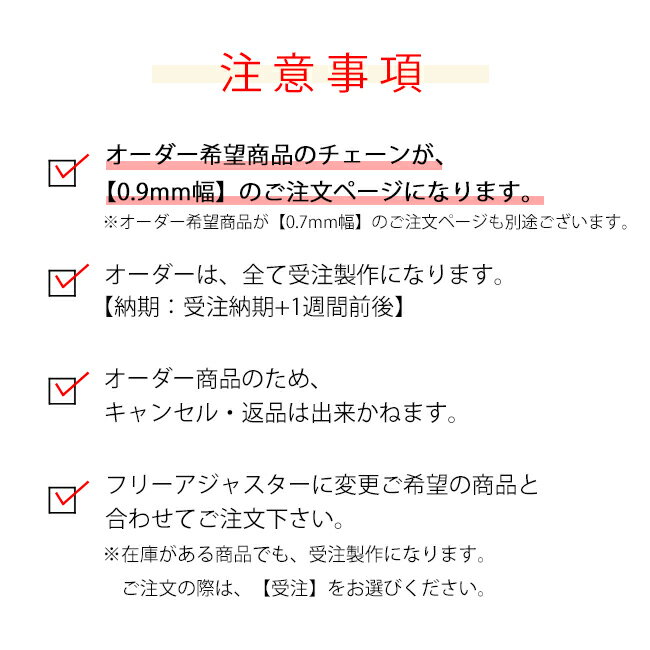 注意事項

☑ オーダー希望商品のチェーンが、
【0.9mm幅】のご注文ページになります。
※オーダー希望商品が【0.7mm幅】のご注文ページも別途ございます。

☑ オーダーは、全て受注製作になります。
【納期：受注納期+1週間前後】

☑ オーダー商品のため、
キャンセル・返品は出来かねます。

☑ フリーアジャスターに変更ご希望の商品と
合わせてご注文下さい。
※在庫がある商品でも、受注製作になります。
ご注文の際は、【受注】をお選びください。